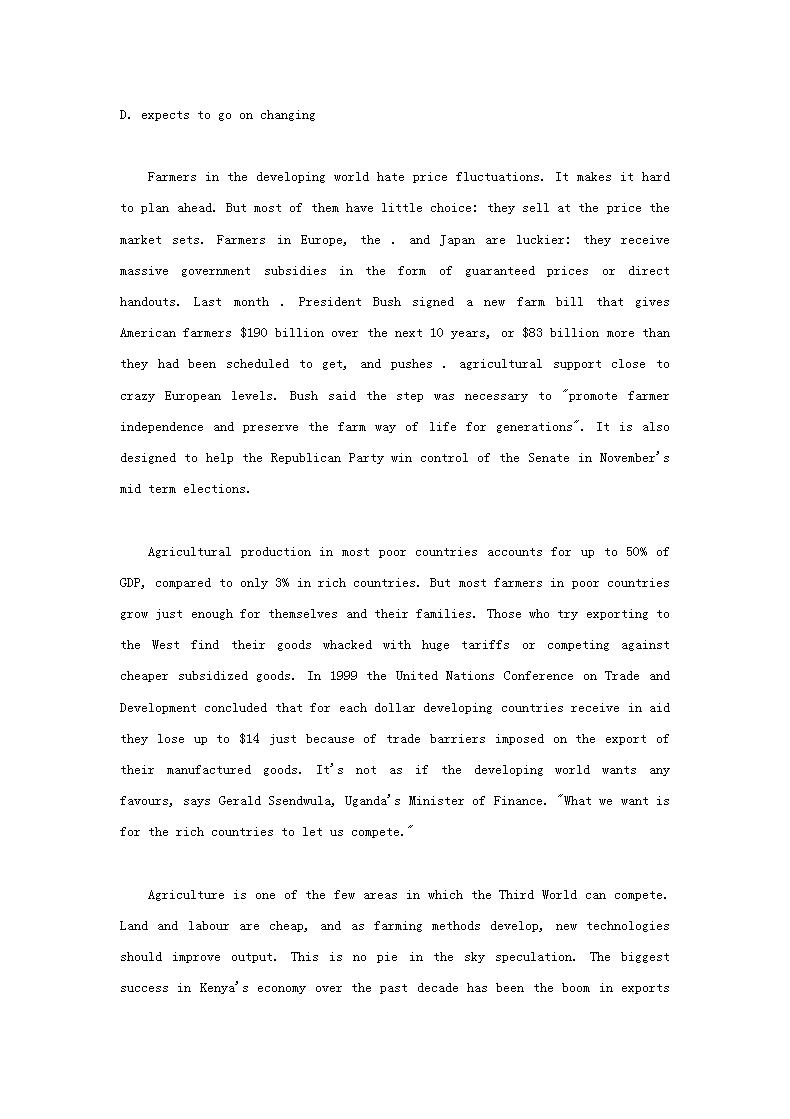 D. expects to go on changing

Farmers in the developing world hate price fluctuations. It makes it hard to plan ahead. But most of them have little choice: they sell at the price the market sets. Farmers in Europe, the . and Japan are luckier: they receive massive government subsidies in the form of guaranteed prices or direct handouts. Last month . President Bush signed a new farm bill that gives American farmers \$190 billion over the next 10 years, or \$83 billion more than they had been scheduled to get, and pushes . agricultural support close to crazy European levels. Bush said the step was necessary to "promote farmer independence and preserve the farm way of life for generations". It is also designed to help the Republican Party win control of the Senate in November's mid term elections.

Agricultural production in most poor countries accounts for up to 50% of GDP, compared to only 3% in rich countries. But most farmers in poor countries grow just enough for themselves and their families. Those who try exporting to the West find their goods whacked with huge tariffs or competing against cheaper subsidized goods. In 1999 the United Nations Conference on Trade and Development concluded that for each dollar developing countries receive in aid they lose up to \$14 just because of trade barriers imposed on the export of their manufactured goods. It's not as if the developing world wants any favours, says Gerald Ssendwula, Uganda's Minister of Finance. "What we want is for the rich countries to let us compete."

Agriculture is one of the few areas in which the Third World can compete. Land and labour are cheap, and as farming methods develop, new technologies should improve output. This is no pie in the sky speculation. The biggest success in Kenya's economy over the past decade has been the boom in exports